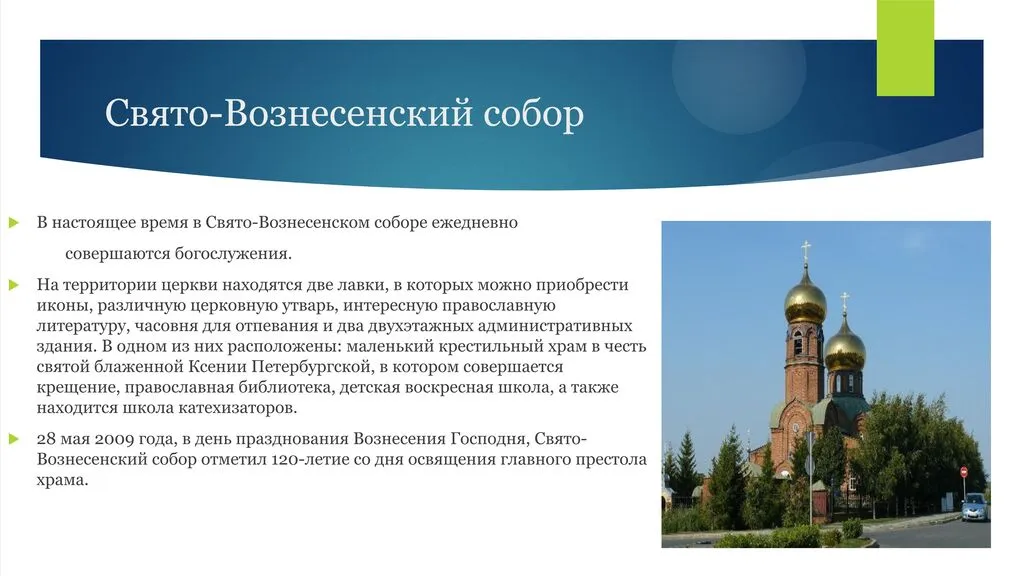 Свято-Вознесенский собор

В настоящее время в Свято-Вознесенском соборе ежедневно совершаются богослужения.

На территории церкви находятся две лавки, в которых можно приобрести иконы, различную церковную утварь, интересную православную литературу, часовня для отпевания и два двухэтажных административных здания. В одном из них расположены: маленький крестильный храм в честь святой блаженной Ксении Петербургской, в котором совершается крещение, православная библиотека, детская воскресная школа, а также находится школа катехизаторов.

28 мая 2009 года, в день празднования Вознесения Господня, Свято-Вознесенский собор отметил 120-летие со дня освящения главного престола храма.